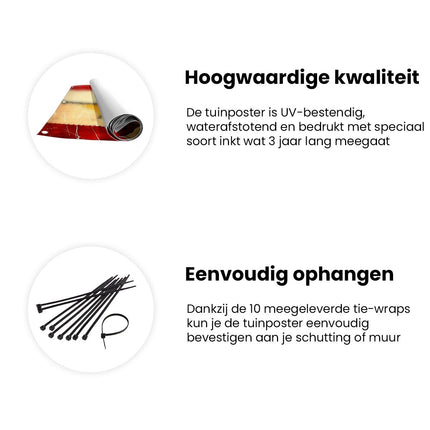 Hoogwaardige kwaliteit

De tuinposter is UV-bestendig, waterafstotend en bedrukt met speciaal soort inkt wat 3 jaar lang meegaat

Eenvoudig ophangen

Dankzij de 10 meegeleverde tie-wraps kun je de tuinposter eenvoudig bevestigen aan je schutting of muur